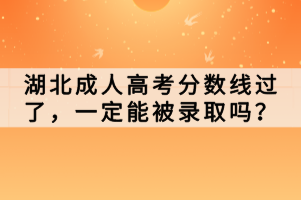 湖北成人高考分数线过了，一定能被录取吗？